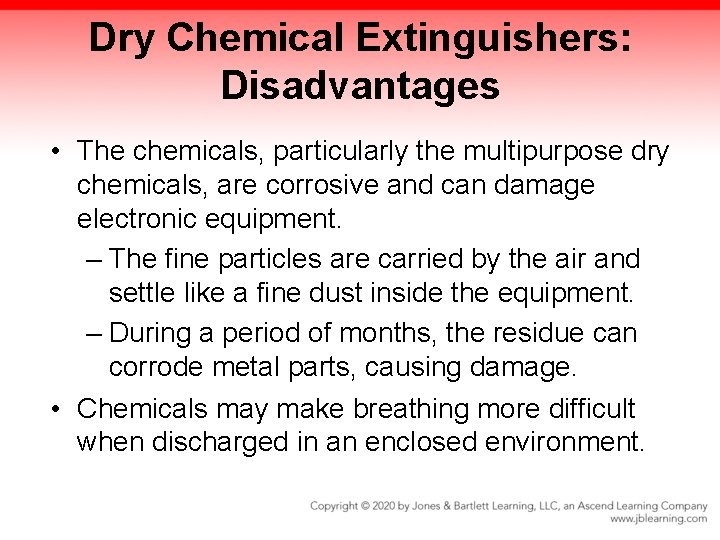 Dry Chemical Extinguishers: Disadvantages

• The chemicals, particularly the multipurpose dry chemicals, are corrosive and can damage electronic equipment.

– The fine particles are carried by the air and settle like a fine dust inside the equipment.

– During a period of months, the residue can corrode metal parts, causing damage.

• Chemicals may make breathing more difficult when discharged in an enclosed environment.

Copyright © 2020 by Jones & Bartlett Learning, LLC, an Ascend Learning Company
www.jblearning.com